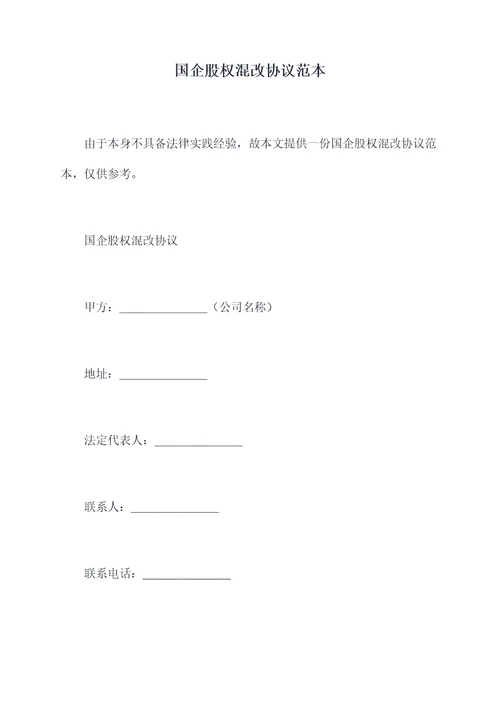 国企股权混改协议范本

由于本身不具备法律实践经验，故本文提供一份国企股权混改协议范本，仅供参考。

国企股权混改协议

甲方：______________（公司名称）

地址：______________

法定代表人：______________

联系人：______________

联系电话：______________